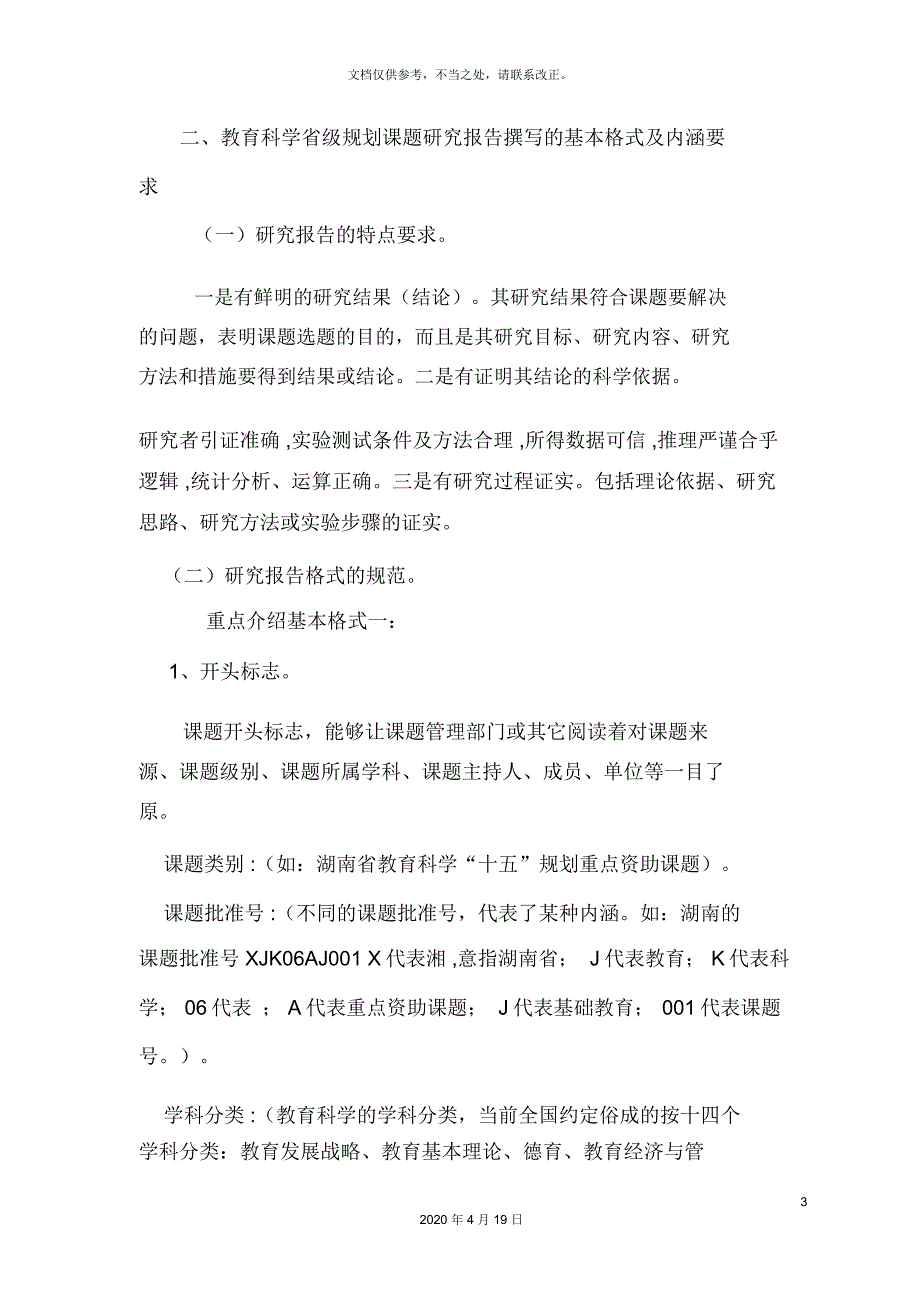 文档仅供参考，不当之处，请联系改正。

二、教育科学省级规划课题研究报告撰写的基本格式及内涵要求

（一）研究报告的特点要求。

一是有鲜明的研究结果（结论）。其研究结果符合课题要解决的问题，表明课题选题的目的，而且是其研究目标、研究内容、研究方法和措施要得到结果或结论。二是有证明其结论的科学依据。

研究者引证准确 ,实验测试条件及方法合理 ,所得数据可信 ,推理严谨合乎逻辑 ,统计分析、运算正确。三是有研究过程证实。包括理论依据、研究思路、研究方法或实验步骤的证实。

（二）研究报告格式的规范。

重点介绍基本格式一：

1、开头标志。

课题开头标志，能够让课题管理部门或其它阅读着对课题来源、课题级别、课题所属学科、课题主持人、成员、单位等一目了原。

课题类别 :（如：湖南省教育科学“十五”规划重点资助课题）。

课题批准号 :（不同的课题批准号，代表了某种内涵。如：湖南的课题批准号 XJK06AJ001 X 代表湘 ,意指湖南省； J 代表教育； K 代表科学； 06 代表 ； A 代表重点资助课题； J 代表基础教育； 001 代表课题号。）。

学科分类 :（教育科学的学科分类，当前全国约定俗成的按十四个学科分类：教育发展战略、教育基本理论、德育、教育经济与管

3

2020 年 4 月 19 日